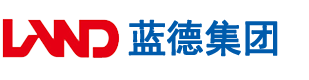 LAND 蓝德集团